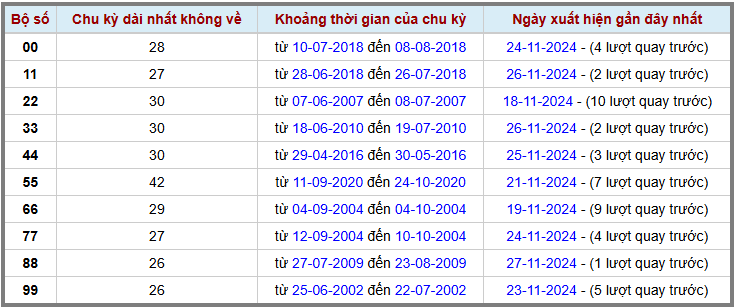 | Bộ số | Chu kỳ dài nhất không về | Khoảng thời gian của chu kỳ | Ngày xuất hiện gần đây nhất |
|---|---|---|---|
| 00 | 28 | từ 10-07-2018 đến 08-08-2018 | 24-11-2024 - (4 lượt quay trước) |
| 11 | 27 | từ 28-06-2018 đến 26-07-2018 | 26-11-2024 - (2 lượt quay trước) |
| 22 | 30 | từ 07-06-2007 đến 08-07-2007 | 18-11-2024 - (10 lượt quay trước) |
| 33 | 30 | từ 18-06-2010 đến 19-07-2010 | 26-11-2024 - (2 lượt quay trước) |
| 44 | 30 | từ 29-04-2016 đến 30-05-2016 | 25-11-2024 - (3 lượt quay trước) |
| 55 | 42 | từ 11-09-2020 đến 24-10-2020 | 21-11-2024 - (7 lượt quay trước) |
| 66 | 29 | từ 04-09-2004 đến 04-10-2004 | 19-11-2024 - (9 lượt quay trước) |
| 77 | 27 | từ 12-09-2004 đến 10-10-2004 | 24-11-2024 - (4 lượt quay trước) |
| 88 | 26 | từ 27-07-2009 đến 23-08-2009 | 27-11-2024 - (1 lượt quay trước) |
| 99 | 26 | từ 25-06-2002 đến 22-07-2002 | 23-11-2024 - (5 lượt quay trước) |